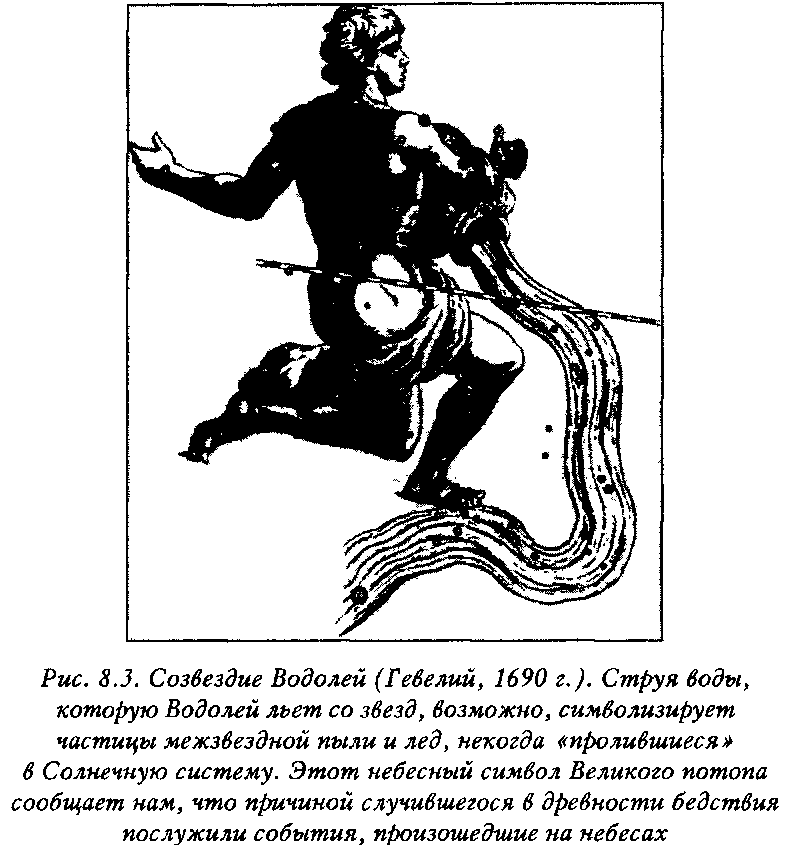 Рис. 8.3. Созвездие Водолей (Гевелий, 1690 г.). Струя воды, которую Водолей льет со звезд, возможно, символизирует частицы межзвездной пыли и лед, некогда «пролившиеся» в Солнечную систему. Этот небесный символ Великого потопа сообщает нам, что причиной случившегося в древности бедствия послужили события, произошедшие на небесах